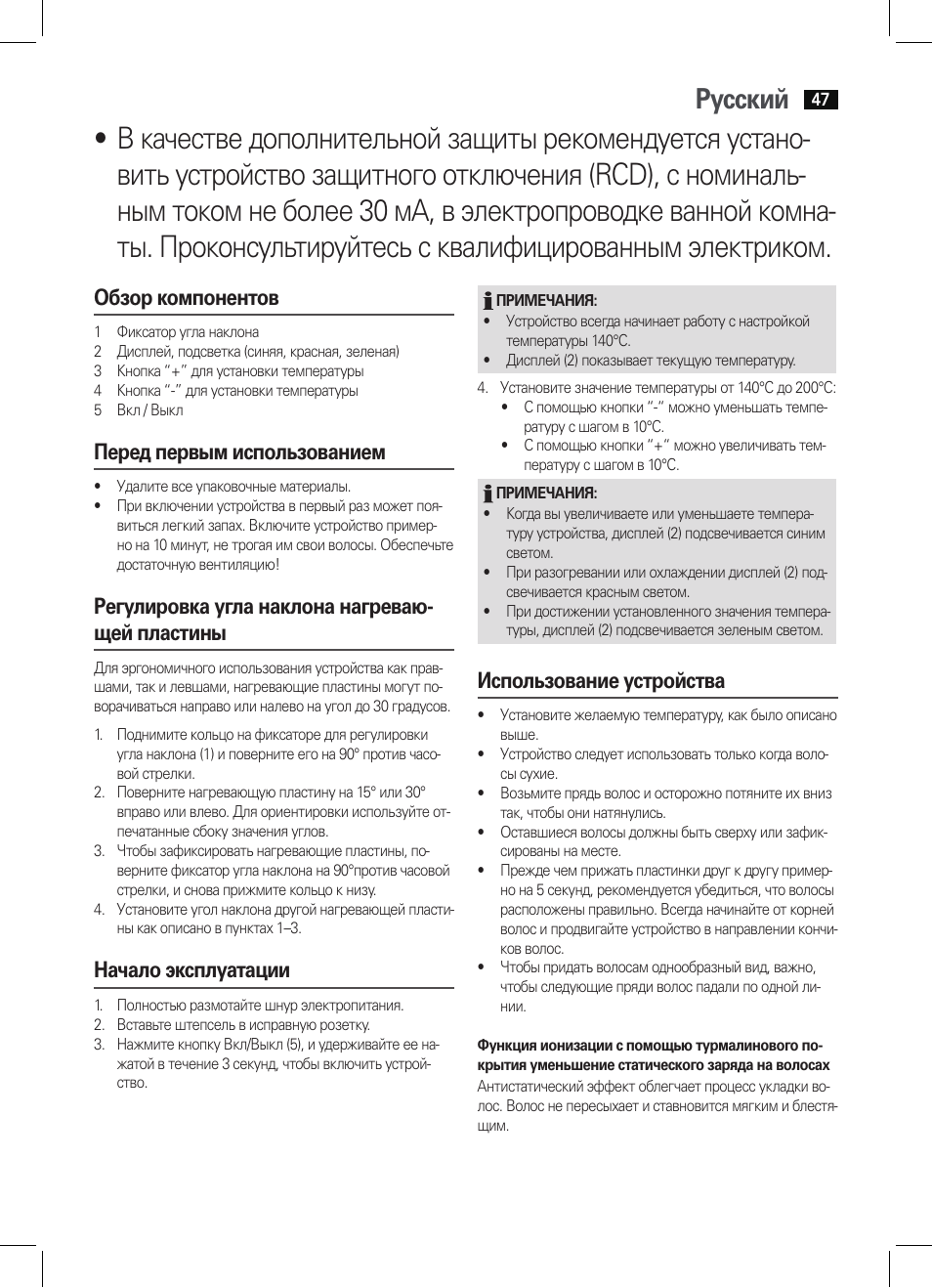 Русский 47

• В качестве дополнительной защиты рекомендуется установить устройство защитного отключения (RCD), с номинальным током не более 30 мА, в электропроводке ванной комнаты. Проконсультируйтесь с квалифицированным электриком.

Обзор компонентов

1 Фиксатор угла наклона
2 Дисплей, подсветка (синяя, красная, зеленая)
3 Кнопка "+" для установки температуры
4 Кнопка "-" для установки температуры
5 Вкл / Выкл

Перед первым использованием

• Удалите все упаковочные материалы.
• При включении устройства в первый раз может появиться легкий запах. Включите устройство примерно на 10 минут, не трогая им свои волосы. Обеспечьте достаточную вентиляцию!

Регулировка угла наклона нагревающей пластины

Для эргономичного использования устройства как правшами, так и левшами, нагревающие пластины могут поворачиваться направо или налево на угол до 30 градусов.

1. Поднимите кольцо на фиксаторе для регулировки угла наклона (1) и поверните его на 90° против часовой стрелки.
2. Поверните нагревающую пластину на 15° или 30° вправо или влево. Для ориентировки используйте отпечатанные сбоку значения углов.
3. Чтобы зафиксировать нагревающие пластины, поверните фиксатор угла наклона на 90°против часовой стрелки, и снова прижмите кольцо к низу.
4. Установите угол наклона другой нагревающей пластины как описано в пунктах 1–3.

Начало эксплуатации

1. Полностью размотайте шнур электропитания.
2. Вставьте штепсель в исправную розетку.
3. Нажмите кнопку Вкл/Выкл (5), и удерживайте ее нажатой в течение 3 секунд, чтобы включить устройство.

ПРИМЕЧАНИЯ:
• Устройство всегда начинает работу с настройкой температуры 140°C.
• Дисплей (2) показывает текущую температуру.

4. Установите значение температуры от 140°C до 200°C:
• С помощью кнопки "-" можно уменьшать температуру с шагом в 10°C.
• С помощью кнопки "+" можно увеличивать температуру с шагом в 10°C.

ПРИМЕЧАНИЯ:
• Когда вы увеличиваете или уменьшаете температуру устройства, дисплей (2) подсвечивается синим светом.
• При разогревании или охлаждении дисплей (2) подсвечивается красным светом.
• При достижении установленного значения температуры, дисплей (2) подсвечивается зеленым светом.

Использование устройства

• Установите желаемую температуру, как было описано выше.
• Устройство следует использовать только когда волосы сухие.
• Возьмите прядь волос и осторожно потяните их вниз так, чтобы они натянулись.
• Оставшиеся волосы должны быть сверху или зафиксированы на месте.
• Прежде чем прижать пластинки друг к другу примерно на 5 секунд, рекомендуется убедиться, что волосы расположены правильно. Всегда начинайте от корней волос и продвигайте устройство в направлении кончиков волос.
• Чтобы придать волосам однообразный вид, важно, чтобы следующие пряди волос падали по одной линии.

Функция ионизации с помощью турмалинового покрытия уменьшение статического заряда на волосах
Антистатический эффект облегчает процесс укладки волос. Волос не пересыхает и ставновится мягким и блестящим.